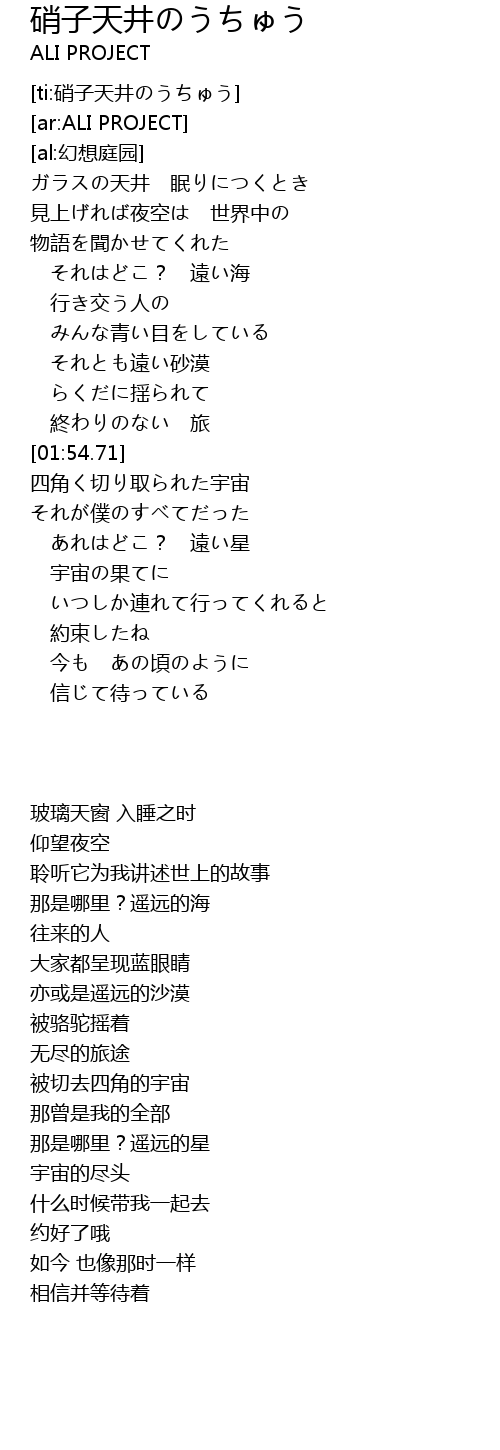 硝子天井のうちゅう
ALI PROJECT

[ti:硝子天井のうちゅう]
[ar:ALI PROJECT]
[al:幻想庭园]
ガラスの天井　眠りにつくとき
見上げれば夜空は　世界中の
物語を聞かせてくれた
　それはどこ？　遠い海
　行き交う人の
　みんな青い目をしている
　それとも遠い砂漠
　らくだに揺られて
　終わりのない　旅
[01:54.71]
四角く切り取られた宇宙
それが僕のすべてだった
　あれはどこ？　遠い星
　宇宙の果てに
　いつしか連れて行ってくれると
　約束したね
　今も　あの頃のように
　信じて待っている

玻璃天窗 入睡之时
仰望夜空
聆听它为我讲述世上的故事
那是哪里？遥远的海
往来的人
大家都呈现蓝眼睛
亦或是遥远的沙漠
被骆驼摇着
无尽的旅途
被切去四角的宇宙
那曾是我的全部
那是哪里？遥远的星
宇宙的尽头
什么时候带我一起去
约好了哦
如今 也像那时一样
相信并等待着